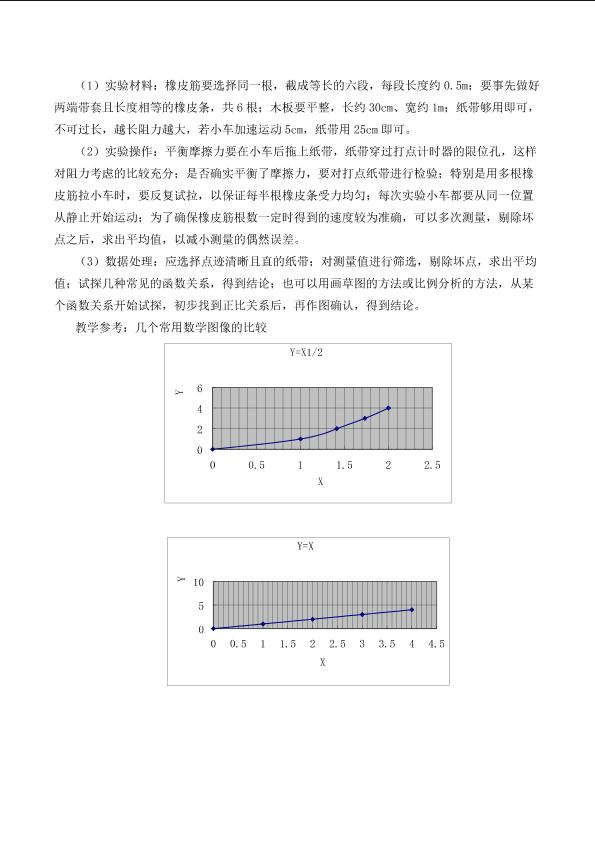 （1）实验材料：橡皮筋要选择同一根，截成等长的六段，每段长度约0.5m；要事先做好两端带套且长度相等的橡皮条，共6根；木板要平整，长约30cm、宽约1m；纸带够用即可，不可过长，越长阻力越大，若小车加速运动5cm，纸带用25cm即可。

（2）实验操作：平衡摩擦力要在小车后拖上纸带，纸带穿过打点计时器的限位孔，这样对阻力考虑的比较充分；是否确实平衡了摩擦力，要对打点纸带进行检验；特别是用多根橡皮筋拉小车时，要反复试拉，以保证每半根橡皮条受力均匀；每次实验小车都要从同一位置从静止开始运动；为了确保橡皮筋根数一定时得到的速度较为准确，可以多次测量，剔除坏点之后，求出平均值，以减小测量的偶然误差。

（3）数据处理：应选择点迹清晰且直的纸带；对测量值进行筛选，剔除坏点，求出平均值；试探几种常见的函数关系，得到结论；也可以用画草图的方法或比例分析的方法，从某个函数关系开始试探，初步找到正比关系后，再作图确认，得到结论。

教学参考：几个常用数学图像的比较

Y=X1/2

Y

6
4
2
0

0
0.5
1
1.5
2
2.5

X

Y=X

Y

10
5
0

0
0.5
1
1.5
2
2.5
3
3.5
4
4.5

X